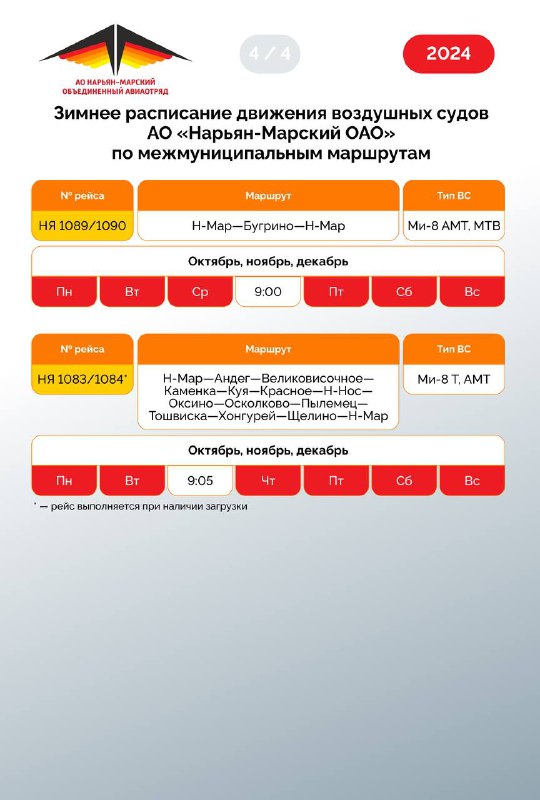 АО НАРЬЯН-МАРСКИЙ ОБЪЕДИНЕННЫЙ АВИАОТРЯД

4 / 4

2024

Зимнее расписание движения воздушных судов АО «Нарьян-Марский ОАО» по межмуниципальным маршрутам

| № рейса | Маршрут | Тип ВС |
|---|---|---|
| НЯ 1089/1090 | Н-Мар—Бугрино—Н-Мар | Ми-8 АМТ, МТВ |

Октябрь, ноябрь, декабрь

| Пн | Вт | Ср | 9:00 | Пт | Сб | Вс |
|---|---|---|---|---|---|---|

| № рейса | Маршрут | Тип ВС |
|---|---|---|
| НЯ 1083/1084* | Н-Мар—Андег—Великовисочное—Каменка—Куя—Красное—Н-Нос—Оксино—Осколково—Пылемец—Тошвиска—Хонгурей—Щелино—Н-Мар | Ми-8 Т, АМТ |

Октябрь, ноябрь, декабрь

| Пн | Вт | 9:05 | Чт | Пт | Сб | Вс |
|---|---|---|---|---|---|---|

* — рейс выполняется при наличии загрузки